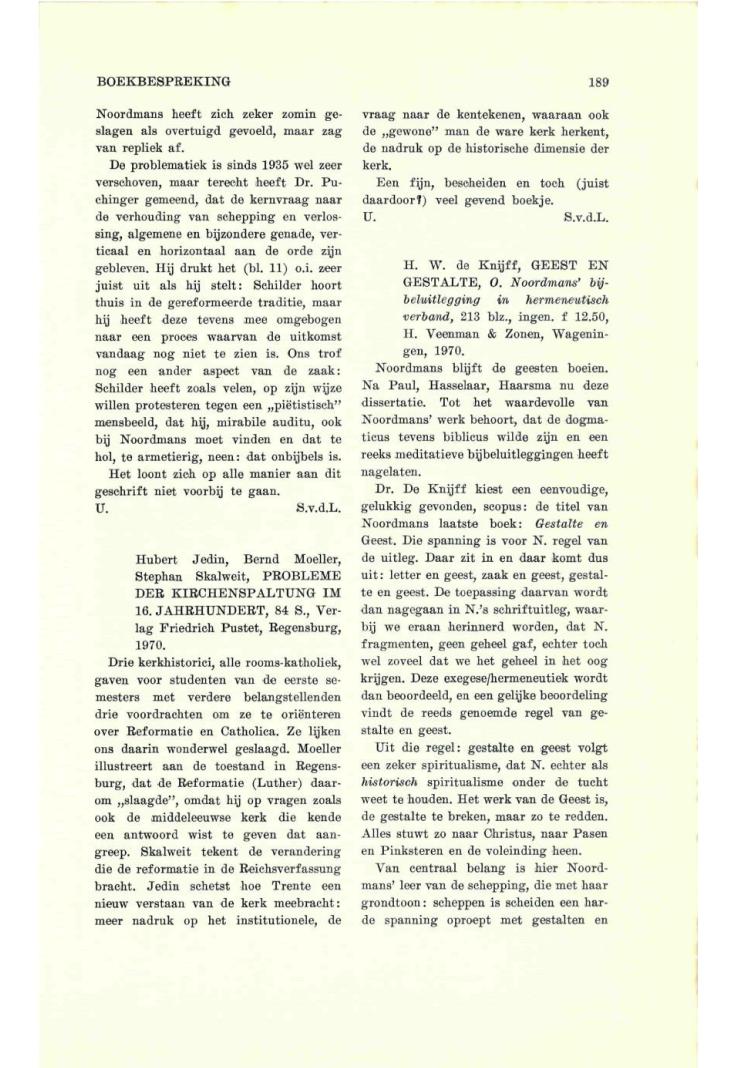 BOEKBESPREKING 189

Noordmans heeft zich zeker zomin geslagen als overtuigd gevoeld, maar zag van repliek af.

De problematiek is sinds 1935 wel zeer verschoven, maar terecht heeft Dr. Puchinger gemeend, dat de kernvraag naar de verhouding van schepping en verlossing, algemene en bijzondere genade, verticaal en horizontaal aan de orde zijn gebleven. Hij drukt het (bl. 11) o.i. zeer juist uit als hij stelt: Schilder hoort thuis in de gereformeerde traditie, maar hij heeft deze tevens mee omgebogen naar een proces waarvan de uitkomst vandaag nog niet te zien is. Ons trof nog een ander aspect van de zaak: Schilder heeft zoals velen, op zijn wijze willen protesteren tegen een „piëtistisch" mensbeeld, dat hij, mirabile auditu, ook bij Noordmans moet vinden en dat te hol, te armetierig, neen: dat onbijbels is.

Het loont zich op alle manier aan dit geschrift niet voorbij te gaan.

U. S.v.d.L.

Hubert Jedin, Bernd Moeller, Stephan Skalweit, PROBLEME DER KIRCHENSPALTUNG IM 16. JAHRHUNDERT, 84 S., Verlag Friedrich Pustet, Regensburg, 1970.

Drie kerkhistorici, alle rooms-katholiek, gaven voor studenten van de eerste semesters met verdere belangstellenden drie voordrachten om ze te oriënteren over Reformatie en Catholica. Ze lijken ons daarin wonderwel geslaagd. Moeller illustreert aan de toestand in Regensburg, dat de Reformatie (Luther) daarom „slaagde", omdat hij op vragen zoals ook de middeleeuwse kerk die kende een antwoord wist te geven dat aangreep. Skalweit tekent de verandering die de reformatie in de Reichsverfassung bracht. Jedin schetst hoe Trente een nieuw verstaan van de kerk meebracht: meer nadruk op het institutionele, de vraag naar de kentekenen, waaraan ook de „gewone" man de ware kerk herkent, de nadruk op de historische dimensie der kerk.

Een fijn, bescheiden en toch (juist daardoor?) veel gevend boekje.

U. S.v.d.L.

H. W. de Knijff, GEEST EN GESTALTE, O. Noordmans' bijbeluitlegging in hermeneutisch verband, 213 blz., ingen. f 12.50, H. Veenman & Zonen, Wageningen, 1970.

Noordmans blijft de geesten boeien. Na Paul, Hasselaar, Haarsma nu deze dissertatie. Tot het waardevolle van Noordmans' werk behoort, dat de dogmaticus tevens biblicus wilde zijn en een reeks meditatieve bijbeluitleggingen heeft nagelaten.

Dr. De Knijff kiest een eenvoudige, gelukkig gevonden, scopus: de titel van Noordmans laatste boek: Gestalte en Geest. Die spanning is voor N. regel van de uitleg. Daar zit in en daar komt dus uit: letter en geest, zaak en geest, gestalte en geest. De toepassing daarvan wordt dan nagegaan in N.'s schriftuitleg, waarbij we eraan herinnerd worden, dat N. fragmenten, geen geheel gaf, echter toch wel zoveel dat we het geheel in het oog krijgen. Deze exegese/hermeneutiek wordt dan beoordeeld, en een gelijke beoordeling vindt de reeds genoemde regel van gestalte en geest.

Uit die regel: gestalte en geest volgt een zeker spiritualisme, dat N. echter als historisch spiritualisme onder de tucht weet te houden. Het werk van de Geest is, de gestalte te breken, maar zo te redden. Alles stuwt zo naar Christus, naar Pasen en Pinksteren en de voleinding heen.

Van centraal belang is hier Noordmans' leer van de schepping, die met haar grondtoon: scheppen is scheiden een harde spanning oproept met gestalten en